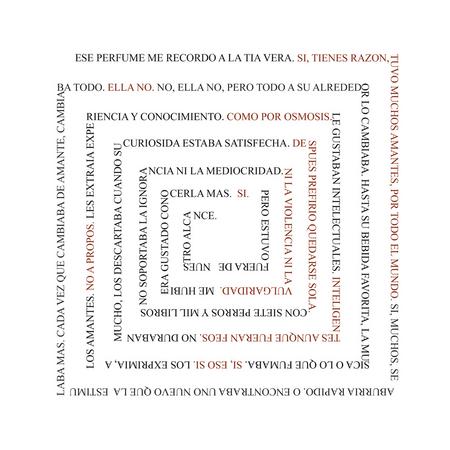 ESE PERFUME ME RECORDO A LA TIA VERA. SI, TIENES RAZON, TUVO MUCHOS AMANTES, POR TODO EL MUNDO. SI, MUCHOS, SE ABURRIA RAPIDO, O ENCONTRABA UNO NUEVO QUE LA ESTIMULABA MAS. CADA VEZ QUE CAMBIABA DE AMANTE, CAMBIABA TODO. ELLA NO. NO, ELLA NO, PERO TODO A SU ALREDEDOR LO CAMBIABA. HASTA SU BEBIDA FAVORITA, LA MUSICA O LO QUE FUMABA. SI, ESO SI. LOS EXPRIMIA, A LOS AMANTES. NO A PROPOS. LES EXTRAIA EXPERIENCIA Y CONOCIMIENTO. COMO POR OSMOSIS. LE GUSTABAN INTELECTUALES. INTELIGENTES AUNQUE FUERAN FEOS. NO DURABAN MUCHO, LOS DESCARTABA CUANDO SU CURIOSIDA ESTABA SATISFECHA. DESPUES PREFIRIO QUEDARSE SOLA. CON SIETE PERROS Y MIL LIBROS NO SOPORTABA LA IGNORANCIA NI LA MEDIOCRIDAD. NI LA VIOLENCIA NI LA VULGARIDAD. ME HUBIERA GUSTADO CONOCERLA MAS. SI. PERO ESTUVO FUERA DE NUESTRO ALCANCE.